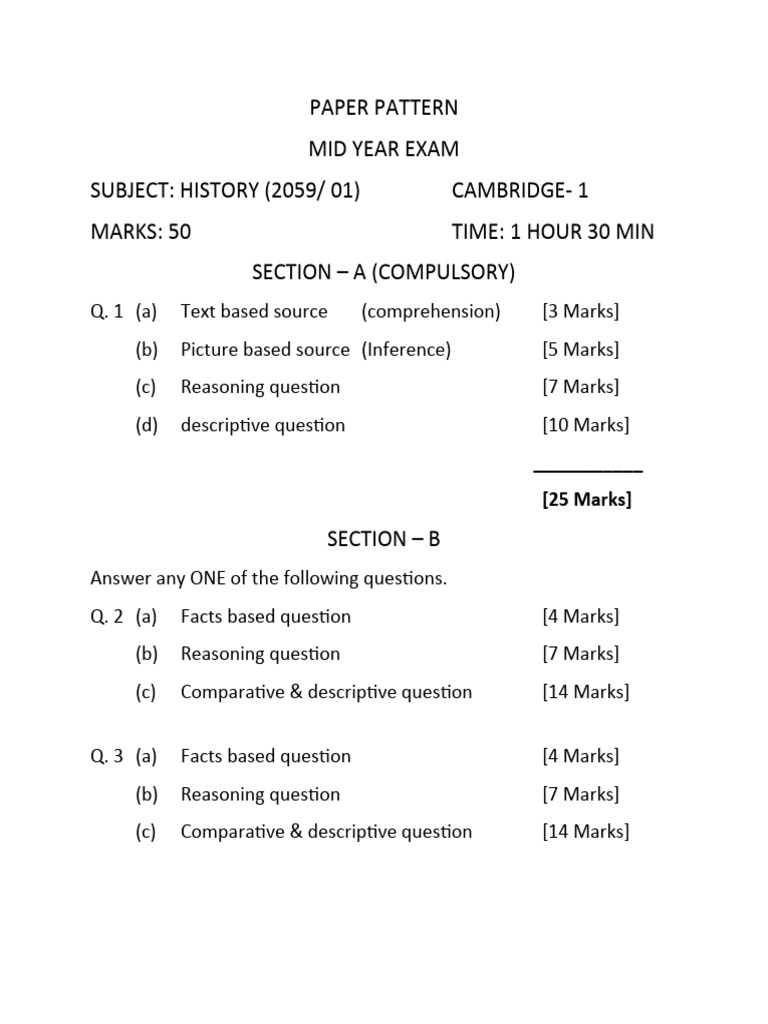 PAPER PATTERN

MID YEAR EXAM

SUBJECT: HISTORY (2059/ 01) CAMBRIDGE- 1

MARKS: 50 TIME: 1 HOUR 30 MIN

SECTION – A (COMPULSORY)

Q. 1 (a) Text based source (comprehension) [3 Marks]

(b) Picture based source (Inference) [5 Marks]

(c) Reasoning question [7 Marks]

(d) descriptive question [10 Marks]

[25 Marks]

SECTION – B

Answer any ONE of the following questions.

Q. 2 (a) Facts based question [4 Marks]

(b) Reasoning question [7 Marks]

(c) Comparative & descriptive question [14 Marks]

Q. 3 (a) Facts based question [4 Marks]

(b) Reasoning question [7 Marks]

(c) Comparative & descriptive question [14 Marks]